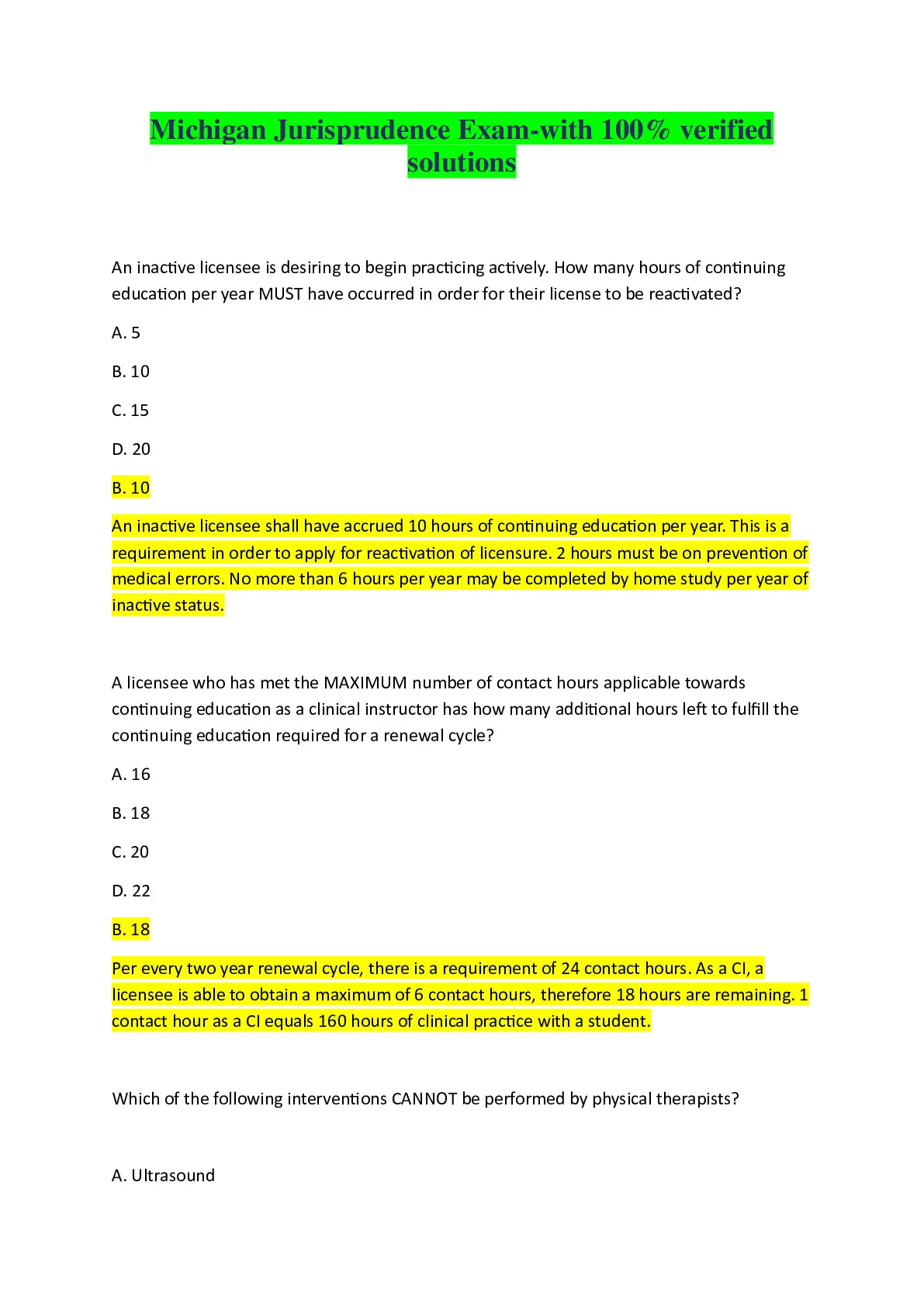 Michigan Jurisprudence Exam-with 100% verified solutions

An inactive licensee is desiring to begin practicing actively. How many hours of continuing education per year MUST have occurred in order for their license to be reactivated?

A. 5

B. 10

C. 15

D. 20

B. 10

An inactive licensee shall have accrued 10 hours of continuing education per year. This is a requirement in order to apply for reactivation of licensure. 2 hours must be on prevention of medical errors. No more than 6 hours per year may be completed by home study per year of inactive status.

A licensee who has met the MAXIMUM number of contact hours applicable towards continuing education as a clinical instructor has how many additional hours left to fulfill the continuing education required for a renewal cycle?

A. 16

B. 18

C. 20

D. 22

B. 18

Per every two year renewal cycle, there is a requirement of 24 contact hours. As a CI, a licensee is able to obtain a maximum of 6 contact hours, therefore 18 hours are remaining. 1 contact hour as a CI equals 160 hours of clinical practice with a student.

Which of the following interventions CANNOT be performed by physical therapists?

A. Ultrasound